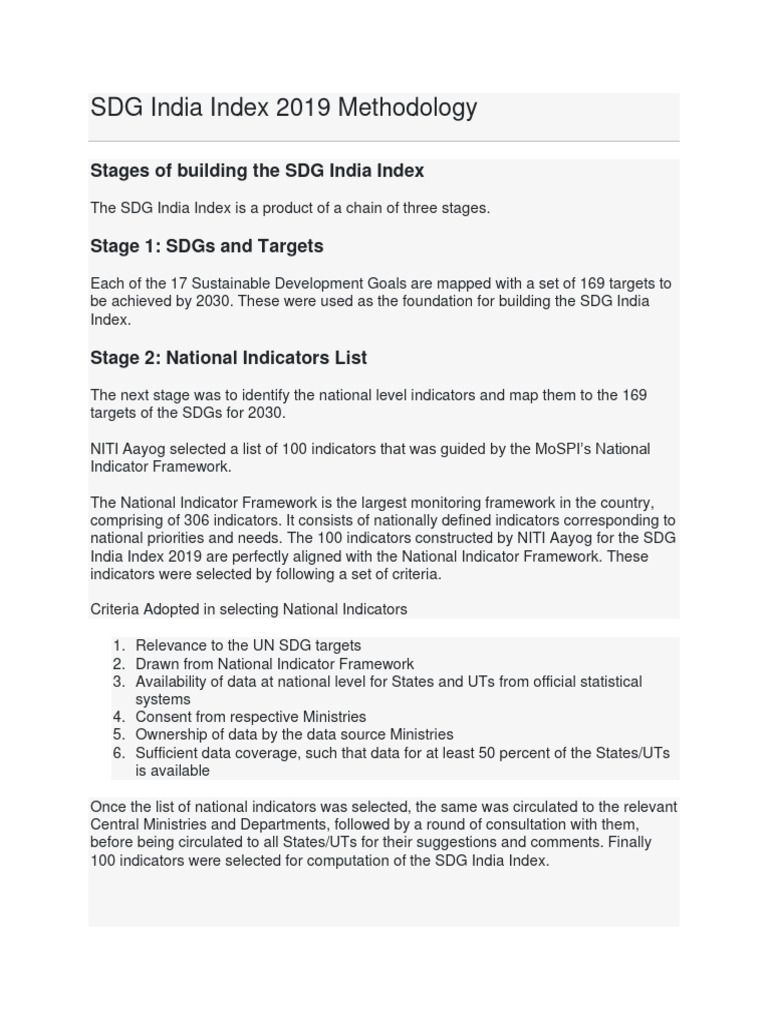 SDG India Index 2019 Methodology

Stages of building the SDG India Index

The SDG India Index is a product of a chain of three stages.

Stage 1: SDGs and Targets

Each of the 17 Sustainable Development Goals are mapped with a set of 169 targets to be achieved by 2030. These were used as the foundation for building the SDG India Index.

Stage 2: National Indicators List

The next stage was to identify the national level indicators and map them to the 169 targets of the SDGs for 2030.

NITI Aayog selected a list of 100 indicators that was guided by the MoSPI's National Indicator Framework.

The National Indicator Framework is the largest monitoring framework in the country, comprising of 306 indicators. It consists of nationally defined indicators corresponding to national priorities and needs. The 100 indicators constructed by NITI Aayog for the SDG India Index 2019 are perfectly aligned with the National Indicator Framework. These indicators were selected by following a set of criteria.

Criteria Adopted in selecting National Indicators

1. Relevance to the UN SDG targets
2. Drawn from National Indicator Framework
3. Availability of data at national level for States and UTs from official statistical systems
4. Consent from respective Ministries
5. Ownership of data by the data source Ministries
6. Sufficient data coverage, such that data for at least 50 percent of the States/UTs is available

Once the list of national indicators was selected, the same was circulated to the relevant Central Ministries and Departments, followed by a round of consultation with them, before being circulated to all States/UTs for their suggestions and comments. Finally 100 indicators were selected for computation of the SDG India Index.